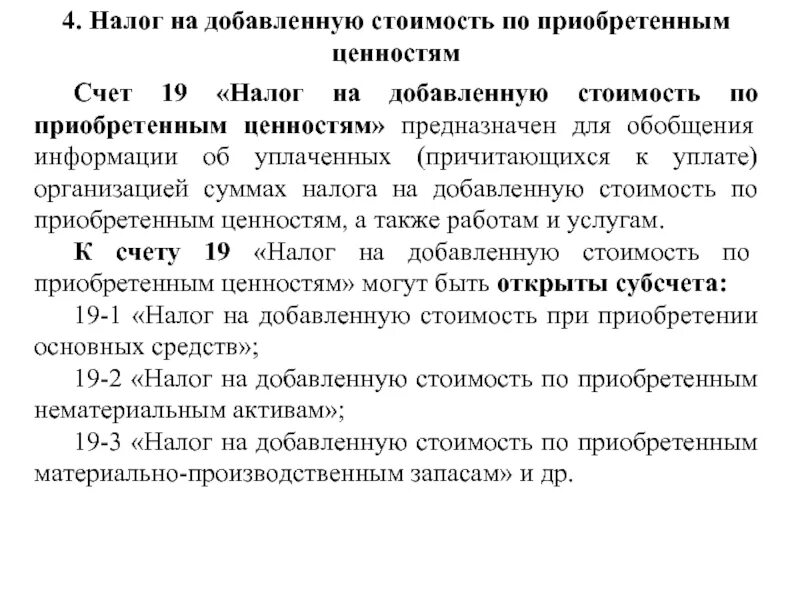 4. Налог на добавленную стоимость по приобретенным ценностям

Счет 19 «Налог на добавленную стоимость по приобретенным ценностям» предназначен для обобщения информации об уплаченных (причитающихся к уплате) организацией суммах налога на добавленную стоимость по приобретенным ценностям, а также работам и услугам.

К счету 19 «Налог на добавленную стоимость по приобретенным ценностям» могут быть открыты субсчета:

19-1 «Налог на добавленную стоимость при приобретении основных средств»;

19-2 «Налог на добавленную стоимость по приобретенным нематериальным активам»;

19-3 «Налог на добавленную стоимость по приобретенным материально-производственным запасам» и др.